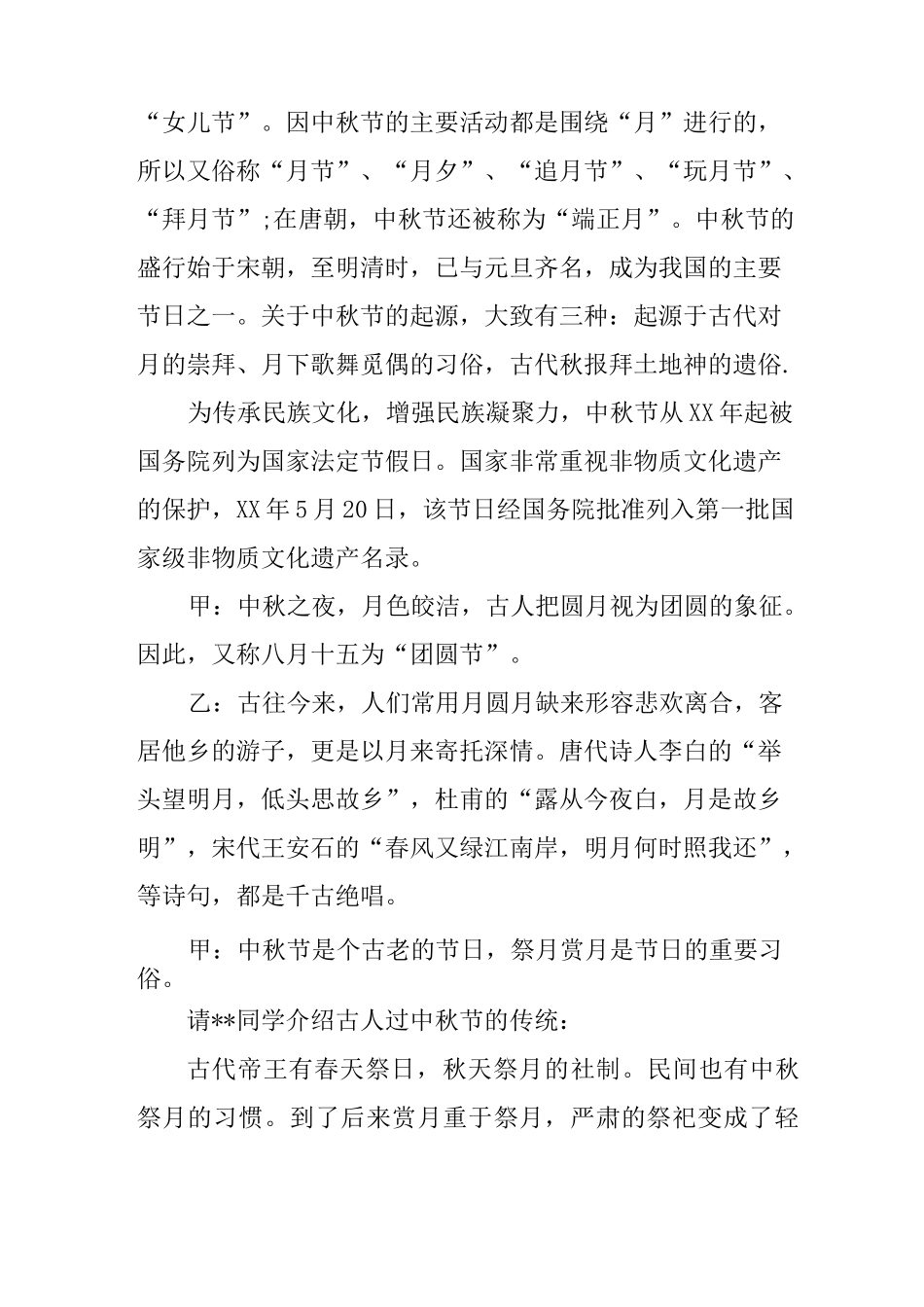 “女儿节”。因中秋节的主要活动都是围绕“月”进行的，所以又俗称“月节”、“月夕”、“追月节”、“玩月节”、“拜月节”;在唐朝，中秋节还被称为“端正月”。中秋节的盛行始于宋朝，至明清时，已与元旦齐名，成为我国的主要节日之一。关于中秋节的起源，大致有三种：起源于古代对月的崇拜、月下歌舞觅偶的习俗，古代秋报拜土地神的遗俗.

为传承民族文化，增强民族凝聚力，中秋节从XX年起被国务院列为国家法定节假日。国家非常重视非物质文化遗产的保护，XX年5月20日，该节日经国务院批准列入第一批国家级非物质文化遗产名录。

甲：中秋之夜，月色皎洁，古人把圆月视为团圆的象征。因此，又称八月十五为“团圆节”。

乙：古往今来，人们常用月圆月缺来形容悲欢离合，客居他乡的游子，更是以月来寄托深情。唐代诗人李白的“举头望明月，低头思故乡”，杜甫的“露从今夜白，月是故乡明”，宋代王安石的“春风又绿江南岸，明月何时照我还”，等诗句，都是千古绝唱。

甲：中秋节是个古老的节日，祭月赏月是节日的重要习俗。

请**同学介绍古人过中秋节的传统：

古代帝王有春天祭日，秋天祭月的社制。民间也有中秋祭月的习惯。到了后来赏月重于祭月，严肃的祭祀变成了轻